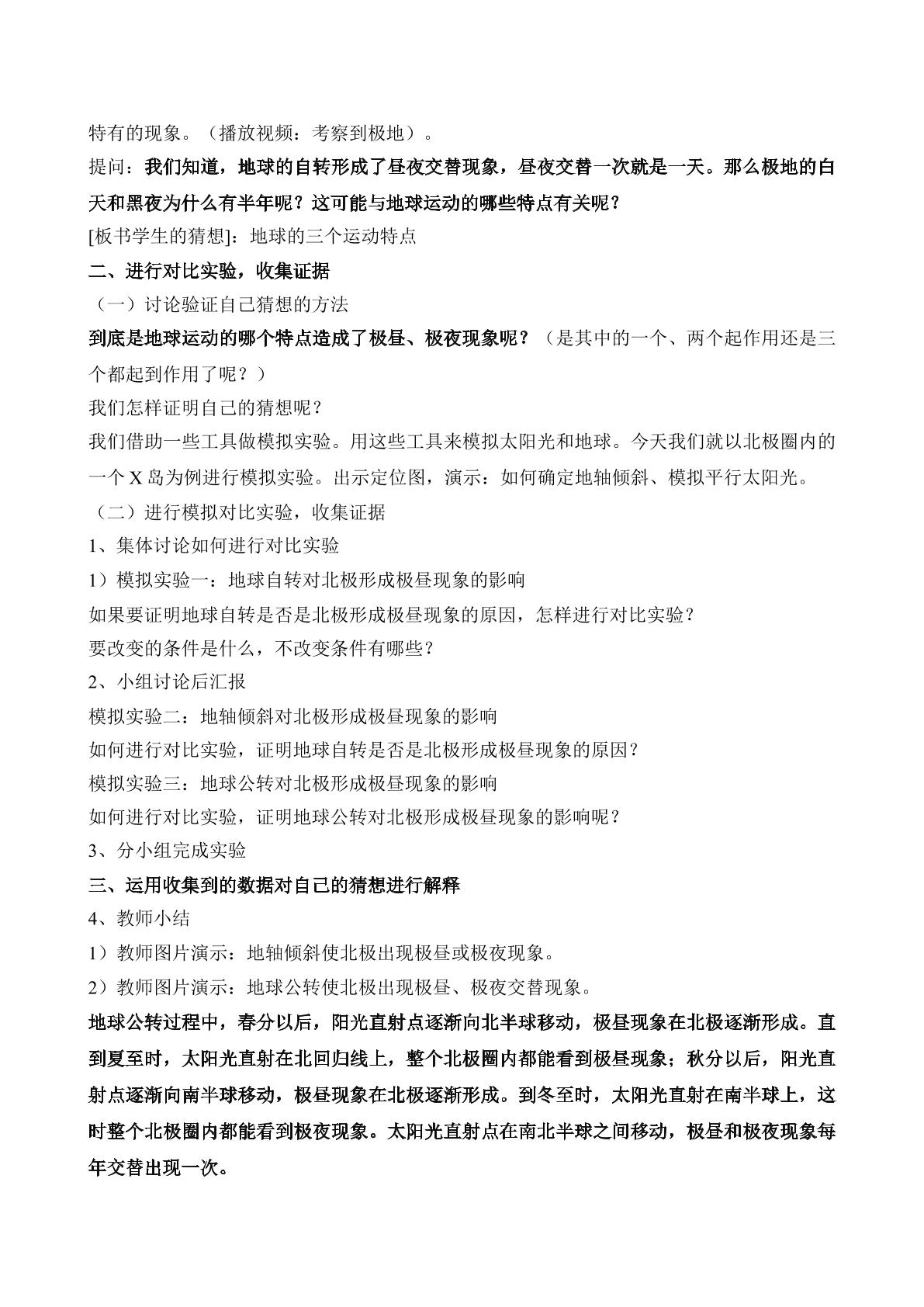 特有的现象。（播放视频：考察到极地）。

提问：我们知道，地球的自转形成了昼夜交替现象，昼夜交替一次就是一天。那么极地的白天和黑夜为什么有半年呢？这可能与地球运动的哪些特点有关呢？

[板书学生的猜想]：地球的三个运动特点

二、进行对比实验，收集证据

（一）讨论验证自己猜想的方法

到底是地球运动的哪个特点造成了极昼、极夜现象呢？（是其中的一个、两个起作用还是三个都起到作用了呢？）

我们怎样证明自己的猜想呢？

我们借助一些工具做模拟实验。用这些工具来模拟太阳光和地球。今天我们就以北极圈内的一个X岛为例进行模拟实验。出示定位图，演示：如何确定地轴倾斜、模拟平行太阳光。

（二）进行模拟对比实验，收集证据

1、集体讨论如何进行对比实验

1）模拟实验一：地球自转对北极形成极昼现象的影响

如果要证明地球自转是否是北极形成极昼现象的原因，怎样进行对比实验？

要改变的条件是什么，不改变条件有哪些？

2、小组讨论后汇报

模拟实验二：地轴倾斜对北极形成极昼现象的影响

如何进行对比实验，证明地球自转是否是北极形成极昼现象的原因？

模拟实验三：地球公转对北极形成极昼现象的影响

如何进行对比实验，证明地球公转对北极形成极昼现象的影响呢？

3、分小组完成实验

三、运用收集到的数据对自己的猜想进行解释

4、教师小结

1）教师图片演示：地轴倾斜使北极出现极昼或极夜现象。

2）教师图片演示：地球公转使北极出现极昼、极夜交替现象。

地球公转过程中，春分以后，阳光直射点逐渐向北半球移动，极昼现象在北极逐渐形成。直到夏至时，太阳光直射在北回归线上，整个北极圈内都能看到极昼现象；秋分以后，阳光直射点逐渐向南半球移动，极昼现象在北极逐渐形成。到冬至时，太阳光直射在南半球上，这时整个北极圈内都能看到极夜现象。太阳光直射点在南北半球之间移动，极昼和极夜现象每年交替出现一次。